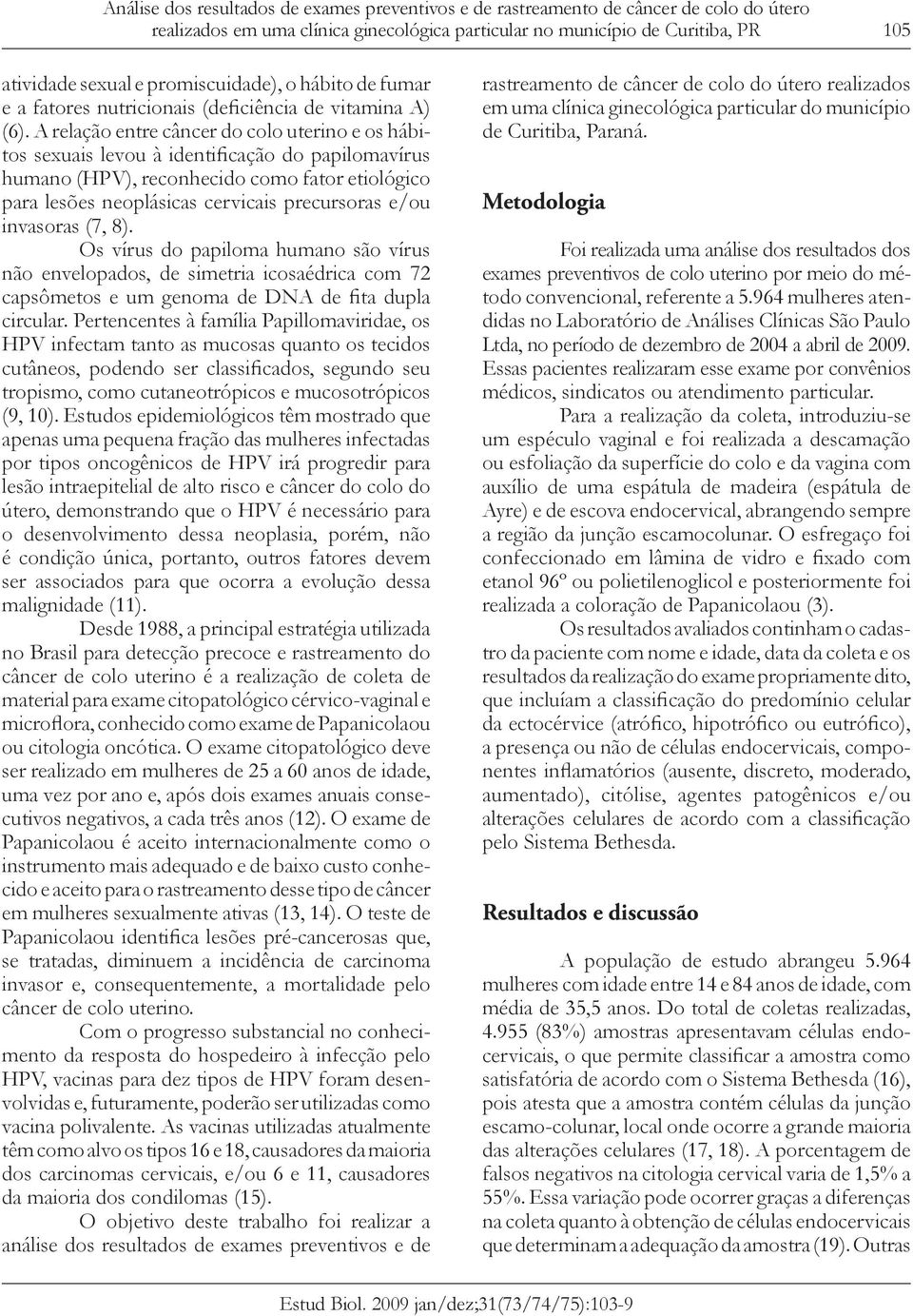 Análise dos resultados de exames preventivos e de rastreamento de câncer de colo do útero realizados em uma clínica ginecológica particular no município de Curitiba, PR

105

atividade sexual e promiscuidade), o hábito de fumar e a fatores nutricionais (deficiência de vitamina A) (6). A relação entre câncer do colo uterino e os hábitos sexuais levou à identificação do papilomavírus humano (HPV), reconhecido como fator etiológico para lesões neoplásicas cervicais precursoras e/ou invasoras (7, 8).

Os vírus do papiloma humano são vírus não envelopados, de simetria icosaédrica com 72 capsômetos e um genoma de DNA de fita dupla circular. Pertencentes à família Papillomaviridae, os HPV infectam tanto as mucosas quanto os tecidos cutâneos, podendo ser classificados, segundo seu tropismo, como cutaneotrópicos e mucosotrópicos (9, 10). Estudos epidemiológicos têm mostrado que apenas uma pequena fração das mulheres infectadas por tipos oncogênicos de HPV irá progredir para lesão intraepitelial de alto risco e câncer do colo do útero, demonstrando que o HPV é necessário para o desenvolvimento dessa neoplasia, porém, não é condição única, portanto, outros fatores devem ser associados para que ocorra a evolução dessa malignidade (11).

Desde 1988, a principal estratégia utilizada no Brasil para detecção precoce e rastreamento do câncer de colo uterino é a realização de coleta de material para exame citopatológico cérvico-vaginal e microflora, conhecido como exame de Papanicolaou ou citologia oncótica. O exame citopatológico deve ser realizado em mulheres de 25 a 60 anos de idade, uma vez por ano e, após dois exames anuais consecutivos negativos, a cada três anos (12). O exame de Papanicolaou é aceito internacionalmente como o instrumento mais adequado e de baixo custo conhecido e aceito para o rastreamento desse tipo de câncer em mulheres sexualmente ativas (13, 14). O teste de Papanicolaou identifica lesões pré-cancerosas que, se tratadas, diminuem a incidência de carcinoma invasor e, consequentemente, a mortalidade pelo câncer de colo uterino.

Com o progresso substancial no conhecimento da resposta do hospedeiro à infecção pelo HPV, vacinas para dez tipos de HPV foram desenvolvidas e, futuramente, poderão ser utilizadas como vacina polivalente. As vacinas utilizadas atualmente têm como alvo os tipos 16 e 18, causadores da maioria dos carcinomas cervicais, e/ou 6 e 11, causadores da maioria dos condilomas (15).

O objetivo deste trabalho foi realizar a análise dos resultados de exames preventivos e de rastreamento de câncer de colo do útero realizados em uma clínica ginecológica particular do município de Curitiba, Paraná.

Metodologia

Foi realizada uma análise dos resultados dos exames preventivos de colo uterino por meio do método convencional, referente a 5.964 mulheres atendidas no Laboratório de Análises Clínicas São Paulo Ltda, no período de dezembro de 2004 a abril de 2009. Essas pacientes realizaram esse exame por convênios médicos, sindicatos ou atendimento particular.

Para a realização da coleta, introduziu-se um espéculo vaginal e foi realizada a descamação ou esfoliação da superfície do colo e da vagina com auxílio de uma espátula de madeira (espátula de Ayre) e de escova endocervical, abrangendo sempre a região da junção escamocolunar. O esfregaço foi confeccionado em lâmina de vidro e fixado com etanol 96º ou polietilenoglicol e posteriormente foi realizada a coloração de Papanicolaou (3).

Os resultados avaliados continham o cadastro da paciente com nome e idade, data da coleta e os resultados da realização do exame propriamente dito, que incluíam a classificação do predomínio celular da ectocérvice (atrófico, hipotrófico ou eutrófico), a presença ou não de células endocervicais, componentes inflamatórios (ausente, discreto, moderado, aumentado), citólise, agentes patogênicos e/ou alterações celulares de acordo com a classificação pelo Sistema Bethesda.

Resultados e discussão

A população de estudo abrangeu 5.964 mulheres com idade entre 14 e 84 anos de idade, com média de 35,5 anos. Do total de coletas realizadas, 4.955 (83%) amostras apresentavam células endocervicais, o que permite classificar a amostra como satisfatória de acordo com o Sistema Bethesda (16), pois atesta que a amostra contém células da junção escamo-colunar, local onde ocorre a grande maioria das alterações celulares (17, 18). A porcentagem de falsos negativos na citologia cervical varia de 1,5% a 55%. Essa variação pode ocorrer graças a diferenças na coleta quanto à obtenção de células endocervicais que determinam a adequação da amostra (19). Outras

Estud Biol. 2009 jan/dez;31(73/74/75):103-9